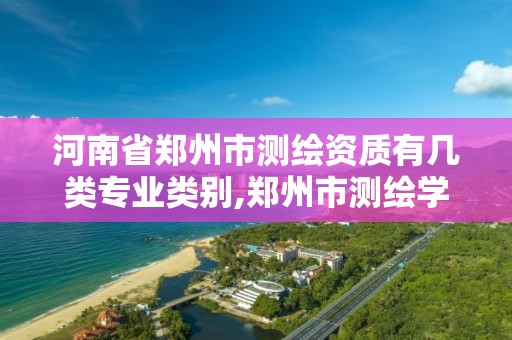 河南省郑州市测绘资质有几类专业类别,郑州市测绘学